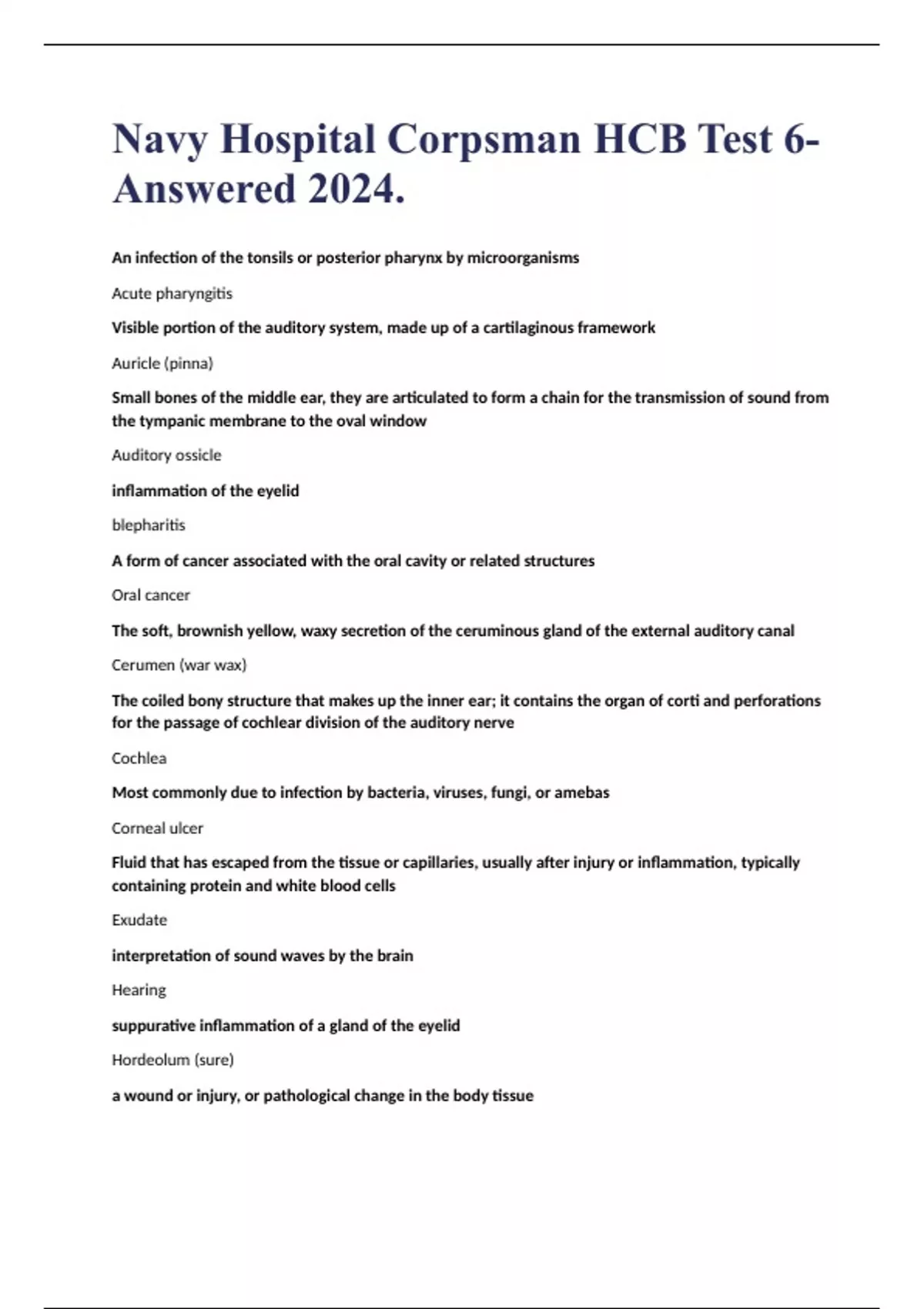 Navy Hospital Corpsman HCB Test 6-Answered 2024.

An infection of the tonsils or posterior pharynx by microorganisms

Acute pharyngitis

Visible portion of the auditory system, made up of a cartilaginous framework

Auricle (pinna)

Small bones of the middle ear, they are articulated to form a chain for the transmission of sound from the tympanic membrane to the oval window

Auditory ossicle

inflammation of the eyelid

blepharitis

A form of cancer associated with the oral cavity or related structures

Oral cancer

The soft, brownish yellow, waxy secretion of the ceruminous gland of the external auditory canal

Cerumen (war wax)

The coiled bony structure that makes up the inner ear; it contains the organ of corti and perforations for the passage of cochlear division of the auditory nerve

Cochlea

Most commonly due to infection by bacteria, viruses, fungi, or amebas

Corneal ulcer

Fluid that has escaped from the tissue or capillaries, usually after injury or inflammation, typically containing protein and white blood cells

Exudate

interpretation of sound waves by the brain

Hearing

suppurative inflammation of a gland of the eyelid

Hordeolum (sure)

a wound or injury, or pathological change in the body tissue